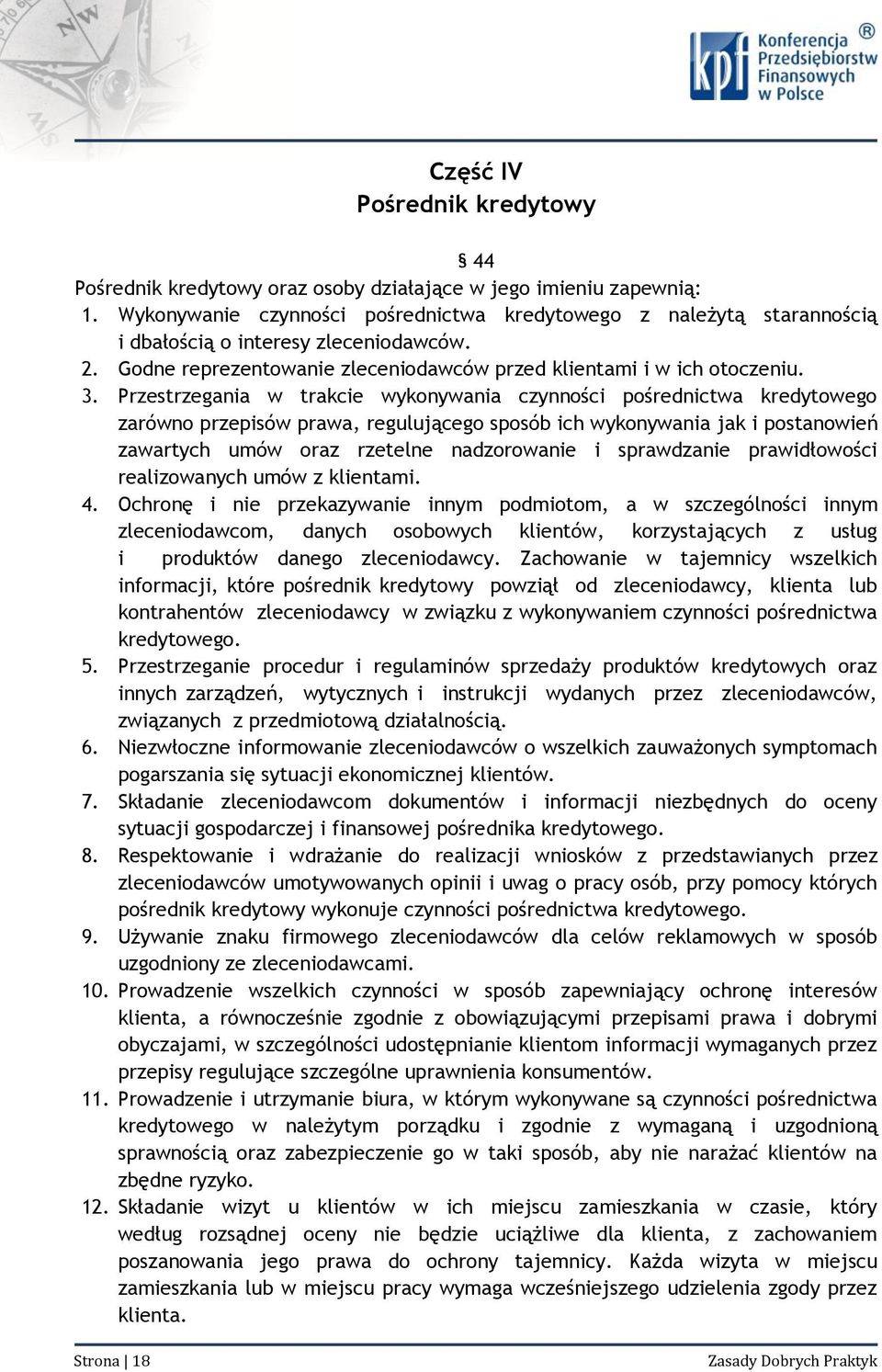 kpf Konferencja Przedsiębiorstw Finansowych w Polsce ®

Część IV
Pośrednik kredytowy

§ 44

Pośrednik kredytowy oraz osoby działające w jego imieniu zapewnią:
1. Wykonywanie czynności pośrednictwa kredytowego z należytą starannością i dbałością o interesy zleceniodawców.
2. Godne reprezentowanie zleceniodawców przed klientami i w ich otoczeniu.
3. Przestrzegania w trakcie wykonywania czynności pośrednictwa kredytowego zarówno przepisów prawa, regulującego sposób ich wykonywania jak i postanowień zawartych umów oraz rzetelne nadzorowanie i sprawdzanie prawidłowości realizowanych umów z klientami.
4. Ochronę i nie przekazywanie innym podmiotom, a w szczególności innym zleceniodawcom, danych osobowych klientów, korzystających z usług i produktów danego zleceniodawcy. Zachowanie w tajemnicy wszelkich informacji, które pośrednik kredytowy powziął od zleceniodawcy, klienta lub kontrahentów zleceniodawcy w związku z wykonywaniem czynności pośrednictwa kredytowego.
5. Przestrzeganie procedur i regulaminów sprzedaży produktów kredytowych oraz innych zarządzeń, wytycznych i instrukcji wydanych przez zleceniodawców, związanych z przedmiotową działalnością.
6. Niezwłoczne informowanie zleceniodawców o wszelkich zauważonych symptomach pogarszania się sytuacji ekonomicznej klientów.
7. Składanie zleceniodawcom dokumentów i informacji niezbędnych do oceny sytuacji gospodarczej i finansowej pośrednika kredytowego.
8. Respektowanie i wdrażanie do realizacji wniosków z przedstawianych przez zleceniodawców umotywowanych opinii i uwag o pracy osób, przy pomocy których pośrednik kredytowy wykonuje czynności pośrednictwa kredytowego.
9. Używanie znaku firmowego zleceniodawców dla celów reklamowych w sposób uzgodniony ze zleceniodawcami.
10. Prowadzenie wszelkich czynności w sposób zapewniający ochronę interesów klienta, a równocześnie zgodnie z obowiązującymi przepisami prawa i dobrymi obyczajami, w szczególności udostępnianie klientom informacji wymaganych przez przepisy regulujące szczególne uprawnienia konsumentów.
11. Prowadzenie i utrzymanie biura, w którym wykonywane są czynności pośrednictwa kredytowego w należytym porządku i zgodnie z wymaganą i uzgodnioną sprawnością oraz zabezpieczenie go w taki sposób, aby nie narażać klientów na zbędne ryzyko.
12. Składanie wizyt u klientów w ich miejscu zamieszkania w czasie, który według rozsądnej oceny nie będzie uciążliwe dla klienta, z zachowaniem poszanowania jego prawa do ochrony tajemnicy. Każda wizyta w miejscu zamieszkania lub w miejscu pracy wymaga wcześniejszego udzielenia zgody przez klienta.

Strona | 18 Zasady Dobrych Praktyk